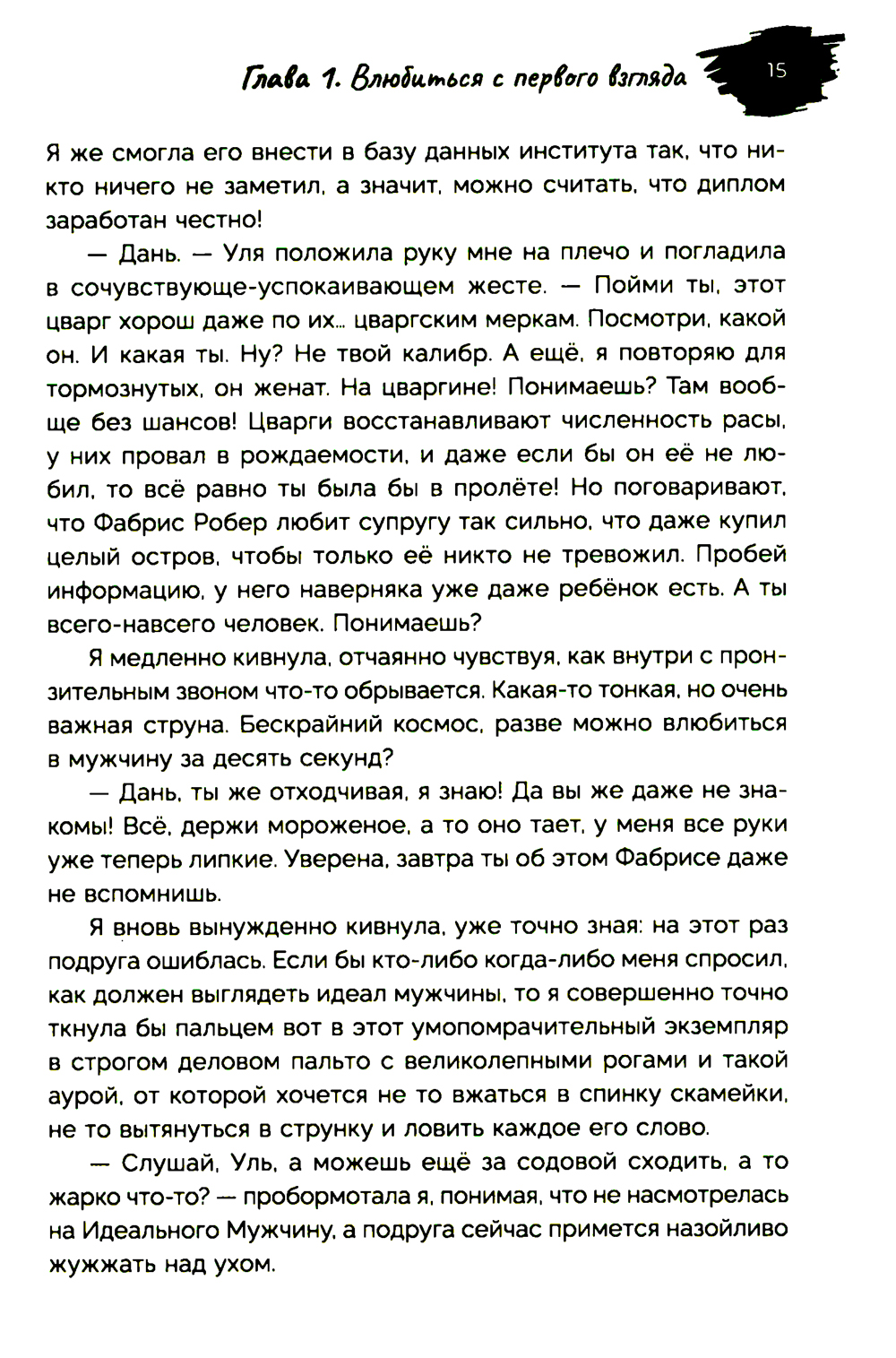 Глава 1. Влюбиться с первого взгляда

15

Я же смогла его внести в базу данных института так, что никто ничего не заметил, а значит, можно считать, что диплом заработан честно!

— Дань. — Уля положила руку мне на плечо и погладила в сочувствующе-успокаивающем жесте. — Пойми ты, этот цварг хорош даже по их... цваргским меркам. Посмотри, какой он. И какая ты. Ну? Не твой калибр. А ещё, я повторяю для тормознутых, он женат. На цваргине! Понимаешь? Там вообще без шансов! Цварги восстанавливают численность расы, у них провал в рождаемости, и даже если бы он её не любил, то всё равно ты была бы в пролёте! Но поговаривают, что Фабрис Робер любит супругу так сильно, что даже купил целый остров, чтобы только её никто не тревожил. Пробей информацию, у него наверняка уже даже ребёнок есть. А ты всего-навсего человек. Понимаешь?

Я медленно кивнула, отчаянно чувствуя, как внутри с пронзительным звоном что-то обрывается. Какая-то тонкая, но очень важная струна. Бескрайний космос, разве можно влюбиться в мужчину за десять секунд?

— Дань, ты же отходчивая, я знаю! Да вы же даже не знакомы! Всё, держи мороженое, а то оно тает, у меня все руки уже теперь липкие. Уверена, завтра ты об этом Фабрисе даже не вспомнишь.

Я вновь вынужденно кивнула, уже точно зная: на этот раз подруга ошиблась. Если бы кто-либо когда-либо меня спросил, как должен выглядеть идеал мужчины, то я совершенно точно ткнула бы пальцем вот в этот умопомрачительный экземпляр в строгом деловом пальто с великолепными рогами и такой аурой, от которой хочется не то вжаться в спинку скамейки, не то вытянуться в струнку и ловить каждое его слово.

— Слушай, Уль, а можешь ещё за содовой сходить, а то жарко что-то? — пробормотала я, понимая, что не насмотрелась на Идеального Мужчину, а подруга сейчас примется назойливо жужжать над ухом.